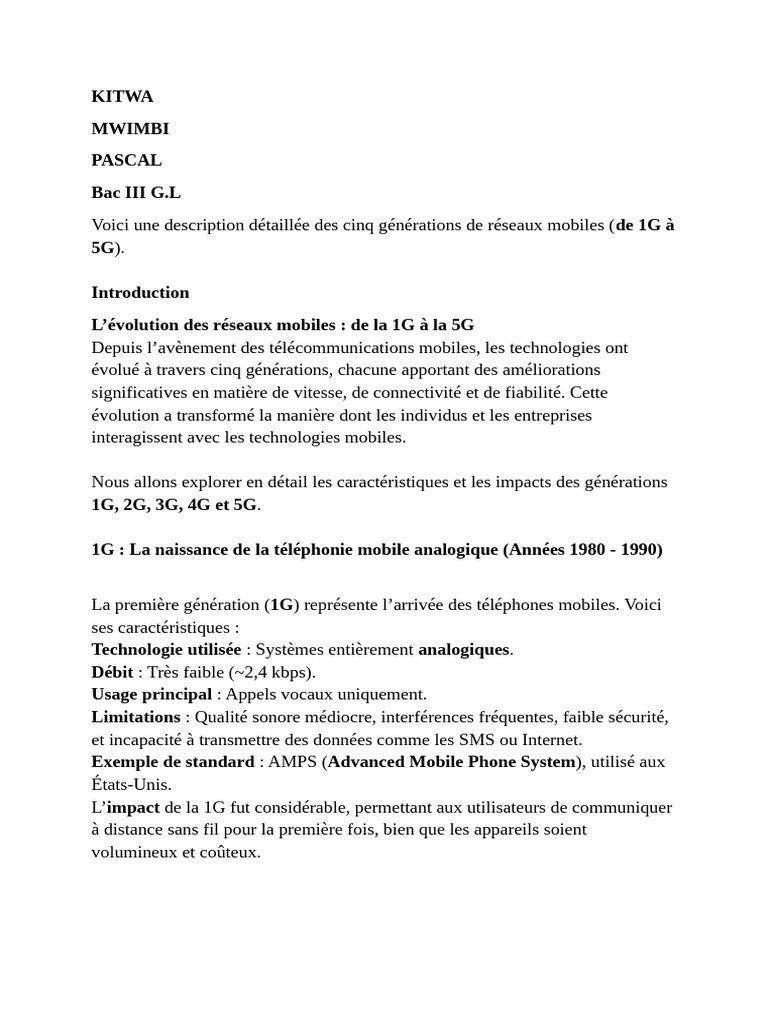 KITWA

MWIMBI

PASCAL

Bac III G.L

Voici une description détaillée des cinq générations de réseaux mobiles (de 1G à 5G).

Introduction

L'évolution des réseaux mobiles : de la 1G à la 5G
Depuis l'avènement des télécommunications mobiles, les technologies ont évolué à travers cinq générations, chacune apportant des améliorations significatives en matière de vitesse, de connectivité et de fiabilité. Cette évolution a transformé la manière dont les individus et les entreprises interagissent avec les technologies mobiles.

Nous allons explorer en détail les caractéristiques et les impacts des générations 1G, 2G, 3G, 4G et 5G.

1G : La naissance de la téléphonie mobile analogique (Années 1980 - 1990)

La première génération (1G) représente l'arrivée des téléphones mobiles. Voici ses caractéristiques :
Technologie utilisée : Systèmes entièrement analogiques.
Débit : Très faible (~2,4 kbps).
Usage principal : Appels vocaux uniquement.
Limitations : Qualité sonore médiocre, interférences fréquentes, faible sécurité, et incapacité à transmettre des données comme les SMS ou Internet.
Exemple de standard : AMPS (Advanced Mobile Phone System), utilisé aux États-Unis.
L'impact de la 1G fut considérable, permettant aux utilisateurs de communiquer à distance sans fil pour la première fois, bien que les appareils soient volumineux et coûteux.